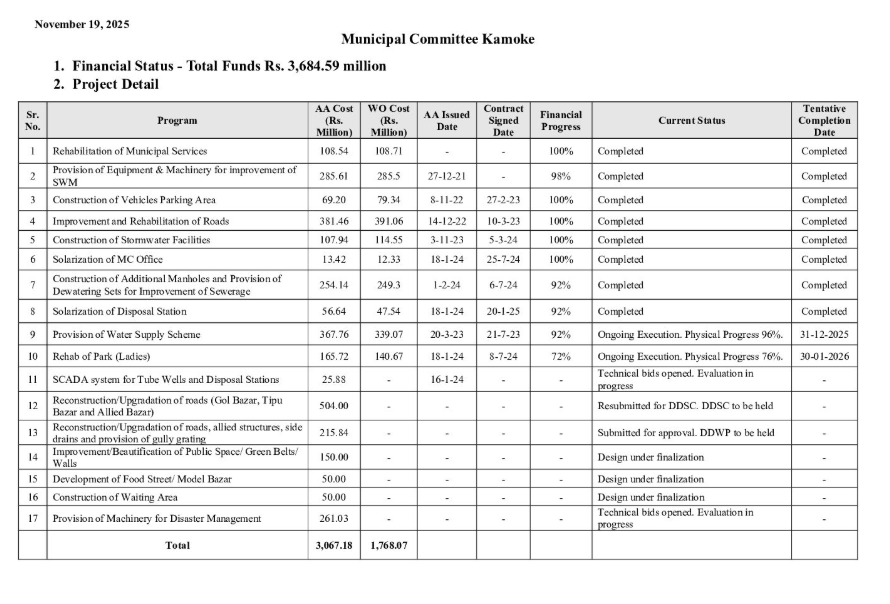 November 19, 2025

Municipal Committee Kamoke

1. Financial Status - Total Funds Rs. 3,684.59 million
2. Project Detail

| Sr. No. | Program | AA Cost (Rs. Million) | WO Cost (Rs. Million) | AA Issued Date | Contract Signed Date | Financial Progress | Current Status | Tentative Completion Date |
|---|---|---|---|---|---|---|---|---|
| 1 | Rehabilitation of Municipal Services | 108.54 | 108.71 | - | - | 100% | Completed | Completed |
| 2 | Provision of Equipment & Machinery for improvement of SWM | 285.61 | 285.5 | 27-12-21 | - | 98% | Completed | Completed |
| 3 | Construction of Vehicles Parking Area | 69.20 | 79.34 | 8-11-22 | 27-2-23 | 100% | Completed | Completed |
| 4 | Improvement and Rehabilitation of Roads | 381.46 | 391.06 | 14-12-22 | 10-3-23 | 100% | Completed | Completed |
| 5 | Construction of Stormwater Facilities | 107.94 | 114.55 | 3-11-23 | 5-3-24 | 100% | Completed | Completed |
| 6 | Solarization of MC Office | 13.42 | 12.33 | 18-1-24 | 25-7-24 | 100% | Completed | Completed |
| 7 | Construction of Additional Manholes and Provision of Dewatering Sets for Improvement of Sewerage | 254.14 | 249.3 | 1-2-24 | 6-7-24 | 92% | Completed | Completed |
| 8 | Solarization of Disposal Station | 56.64 | 47.54 | 18-1-24 | 20-1-25 | 92% | Completed | Completed |
| 9 | Provision of Water Supply Scheme | 367.76 | 339.07 | 20-3-23 | 21-7-23 | 92% | Ongoing Execution. Physical Progress 96%. | 31-12-2025 |
| 10 | Rehab of Park (Ladies) | 165.72 | 140.67 | 18-1-24 | 8-7-24 | 72% | Ongoing Execution. Physical Progress 76%. | 30-01-2026 |
| 11 | SCADA system for Tube Wells and Disposal Stations | 25.88 | - | 16-1-24 | - | - | Technical bids opened. Evaluation in progress | - |
| 12 | Reconstruction/Upgradation of roads (Gol Bazar, Tipu Bazar and Allied Bazar) | 504.00 | - | - | - | - | Resubmitted for DDSC. DDSC to be held | - |
| 13 | Reconstruction/Upgradation of roads, allied structures, side drains and provision of gully grating | 215.84 | - | - | - | - | Submitted for approval. DDWP to be held | - |
| 14 | Improvement/Beautification of Public Space/ Green Belts/ Walls | 150.00 | - | - | - | - | Design under finalization | - |
| 15 | Development of Food Street/ Model Bazar | 50.00 | - | - | - | - | Design under finalization | - |
| 16 | Construction of Waiting Area | 50.00 | - | - | - | - | Design under finalization | - |
| 17 | Provision of Machinery for Disaster Management | 261.03 | - | - | - | - | Technical bids opened. Evaluation in progress | - |
| | Total | 3,067.18 | 1,768.07 | | | | | |